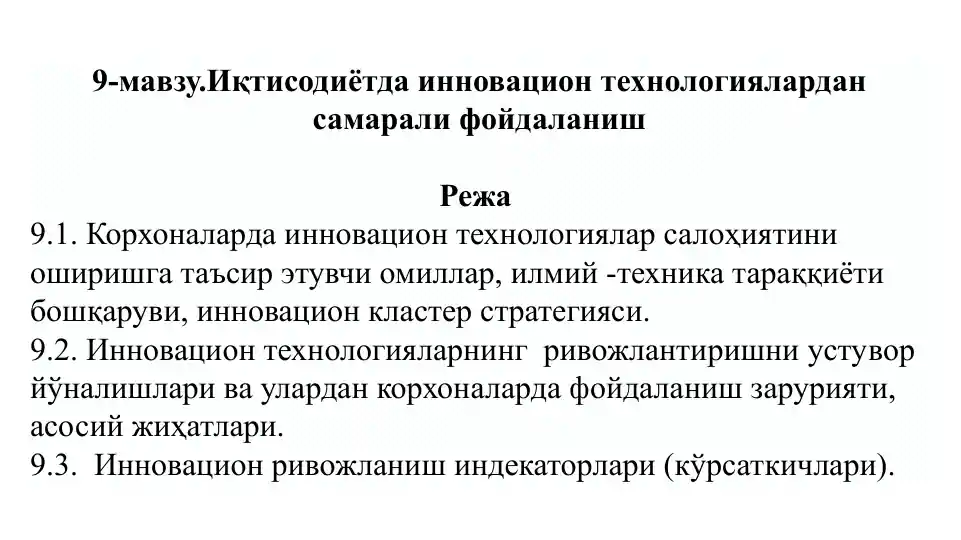 9-мавзу.Иқтисодиётда инновацион технологиялардан самарали фойдаланиш

Режа

9.1. Корхоналарда инновацион технологиялар салоҳиятини оширишга таъсир этувчи омиллар, илмий -техника тараққиёти бошқаруви, инновацион кластер стратегияси.
9.2. Инновацион технологияларнинг ривожлантиришни устувор йўналишлари ва улардан корхоналарда фойдаланиш зарурияти, асосий жиҳатлари.
9.3. Инновацион ривожланиш индекаторлари (кўрсаткичлари).